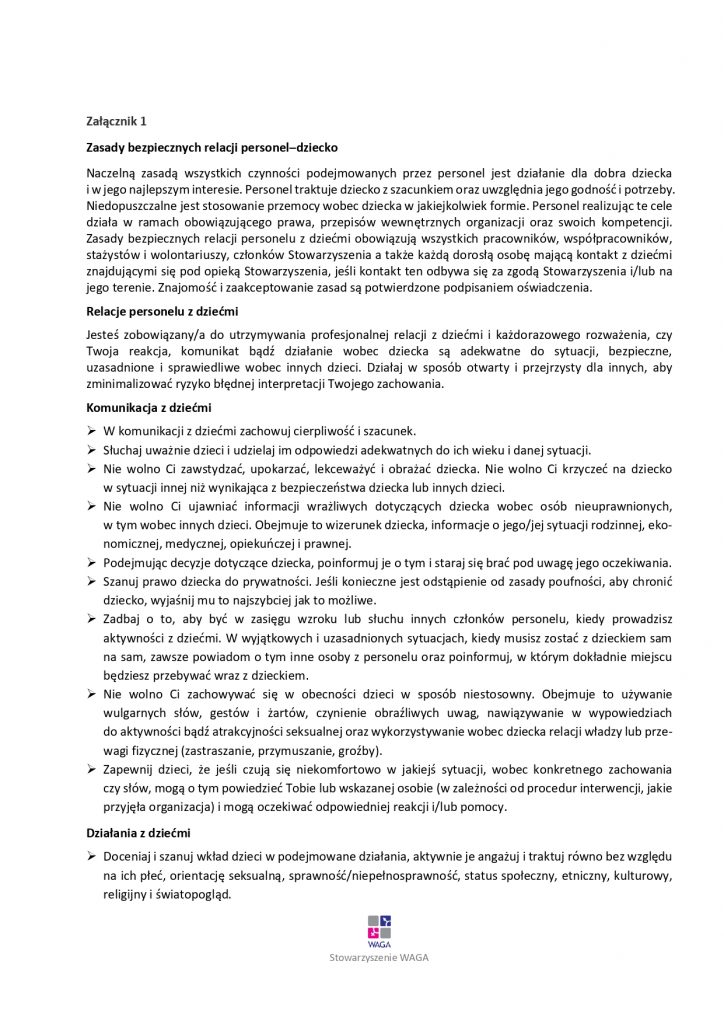 Załącznik 1

Zasady bezpiecznych relacji personel–dziecko

Naczelną zasadą wszystkich czynności podejmowanych przez personel jest działanie dla dobra dziecka i w jego najlepszym interesie. Personel traktuje dziecko z szacunkiem oraz uwzględnia jego godność i potrzeby. Niedopuszczalne jest stosowanie przemocy wobec dziecka w jakiejkolwiek formie. Personel realizując te cele działa w ramach obowiązującego prawa, przepisów wewnętrznych organizacji oraz swoich kompetencji. Zasady bezpiecznych relacji personelu z dziećmi obowiązują wszystkich pracowników, współpracowników, stażystów i wolontariuszy, członków Stowarzyszenia a także każdą dorosłą osobę mającą kontakt z dziećmi znajdującymi się pod opieką Stowarzyszenia, jeśli kontakt ten odbywa się za zgodą Stowarzyszenia i/lub na jego terenie. Znajomość i zaakceptowanie zasad są potwierdzone podpisaniem oświadczenia.

Relacje personelu z dziećmi

Jesteś zobowiązany/a do utrzymywania profesjonalnej relacji z dziećmi i każdorazowego rozważenia, czy Twoja reakcja, komunikat bądź działanie wobec dziecka są adekwatne do sytuacji, bezpieczne, uzasadnione i sprawiedliwe wobec innych dzieci. Działaj w sposób otwarty i przejrzysty dla innych, aby zminimalizować ryzyko błędnej interpretacji Twojego zachowania.

Komunikacja z dziećmi

➢ W komunikacji z dziećmi zachowuj cierpliwość i szacunek.
➢ Słuchaj uważnie dzieci i udzielaj im odpowiedzi adekwatnych do ich wieku i danej sytuacji.
➢ Nie wolno Ci zawstydzać, upokarzać, lekceważyć i obrażać dziecka. Nie wolno Ci krzyczeć na dziecko w sytuacji innej niż wynikająca z bezpieczeństwa dziecka lub innych dzieci.
➢ Nie wolno Ci ujawniać informacji wrażliwych dotyczących dziecka wobec osób nieuprawnionych, w tym wobec innych dzieci. Obejmuje to wizerunek dziecka, informacje o jego/jej sytuacji rodzinnej, ekonomicznej, medycznej, opiekuńczej i prawnej.
➢ Podejmując decyzje dotyczące dziecka, poinformuj je o tym i staraj się brać pod uwagę jego oczekiwania.
➢ Szanuj prawo dziecka do prywatności. Jeśli konieczne jest odstąpienie od zasady poufności, aby chronić dziecko, wyjaśnij mu to najszybciej jak to możliwe.
➢ Zadbaj o to, aby być w zasięgu wzroku lub słuchu innych członków personelu, kiedy prowadzisz aktywności z dziećmi. W wyjątkowych i uzasadnionych sytuacjach, kiedy musisz zostać z dzieckiem sam na sam, zawsze powiadom o tym inne osoby z personelu oraz poinformuj, w którym dokładnie miejscu będziesz przebywać wraz z dzieckiem.
➢ Nie wolno Ci zachowywać się w obecności dzieci w sposób niestosowny. Obejmuje to używanie wulgarnych słów, gestów i żartów, czynienie obraźliwych uwag, nawiązywanie w wypowiedziach do aktywności bądź atrakcyjności seksualnej oraz wykorzystywanie wobec dziecka relacji władzy lub przewagi fizycznej (zastraszanie, przymuszanie, groźby).
➢ Zapewnij dzieci, że jeśli czują się niekomfortowo w jakiejś sytuacji, wobec konkretnego zachowania czy słów, mogą o tym powiedzieć Tobie lub wskazanej osobie (w zależności od procedur interwencji, jakie przyjęła organizacja) i mogą oczekiwać odpowiedniej reakcji i/lub pomocy.

Działania z dziećmi

➢ Doceniaj i szanuj wkład dzieci w podejmowane działania, aktywnie je angażuj i traktuj równo bez względu na ich płeć, orientację seksualną, sprawność/niepełnosprawność, status społeczny, etniczny, kulturowy, religijny i światopogląd.

WAGA
Stowarzyszenie WAGA